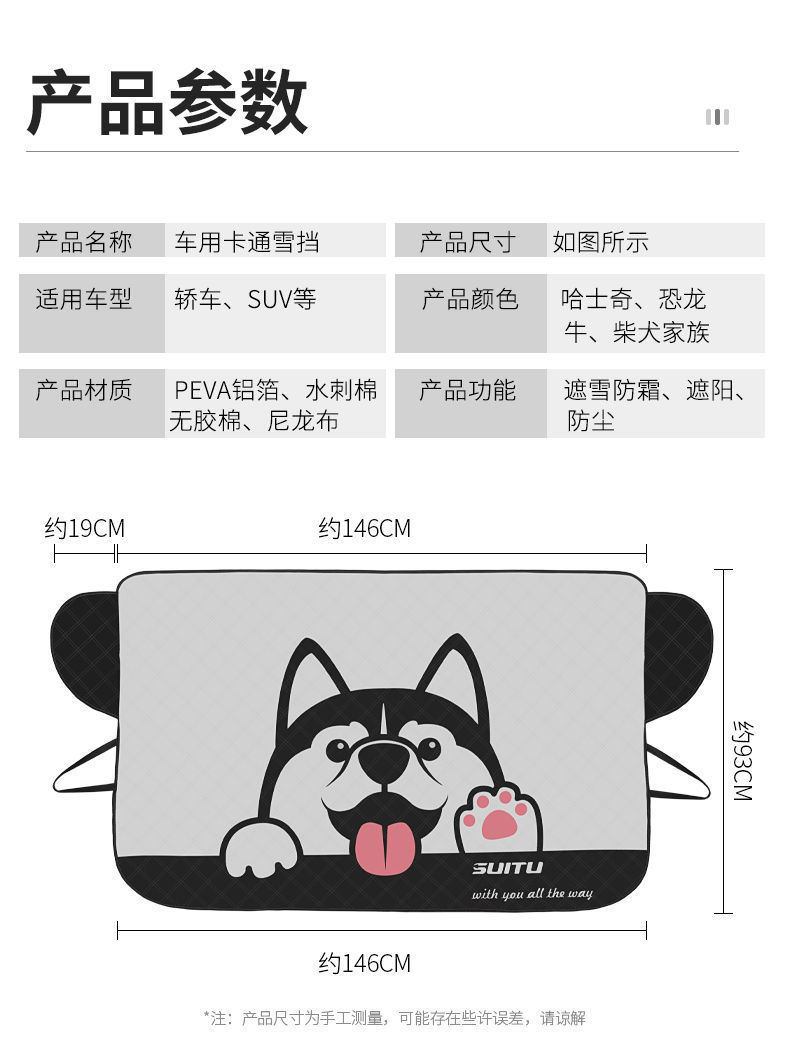 产品参数

产品名称 车用卡通雪挡 产品尺寸 如图所示

适用车型 轿车、SUV等 产品颜色 哈士奇、恐龙牛、柴犬家族

产品材质 PEVA铝箔、水刺棉无胶棉、尼龙布 产品功能 遮雪防霜、遮阳、防尘

约19CM

约146CM

约93CM

SUITU

with you all the way

约146CM

*注：产品尺寸为手工测量，可能存在些许误差，请谅解